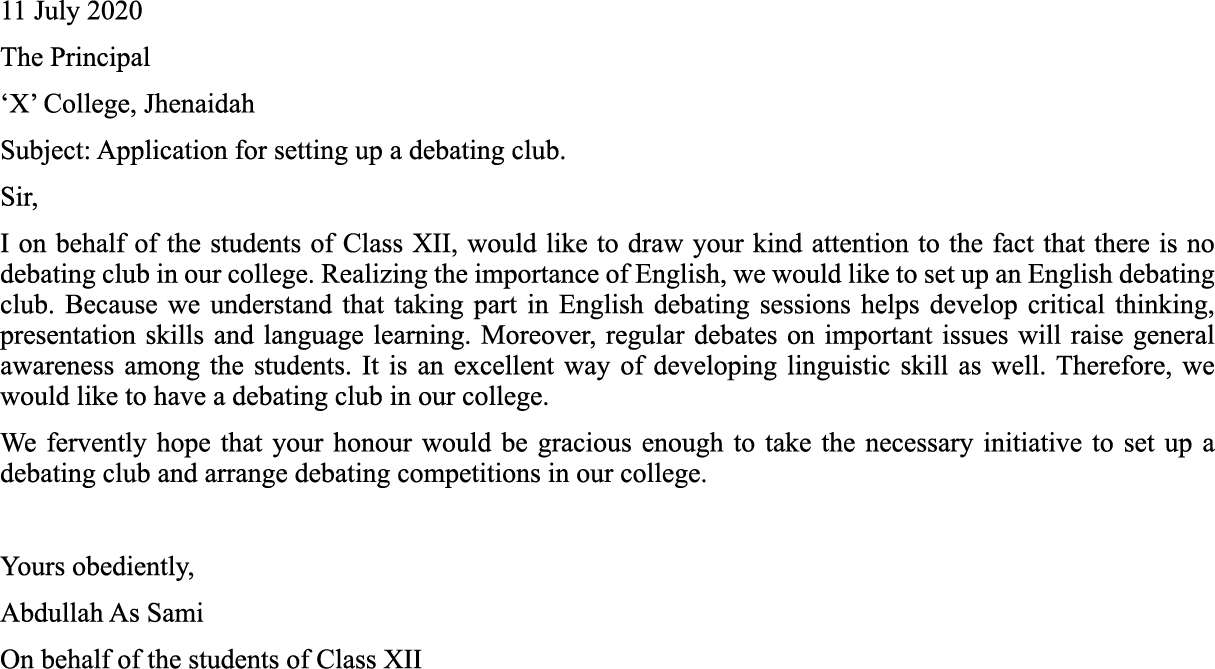 11 July 2020

The Principal

‘X’ College, Jhenaidah

Subject: Application for setting up a debating club.

Sir,

I on behalf of the students of Class XII, would like to draw your kind attention to the fact that there is no debating club in our college. Realizing the importance of English, we would like to set up an English debating club. Because we understand that taking part in English debating sessions helps develop critical thinking, presentation skills and language learning. Moreover, regular debates on important issues will raise general awareness among the students. It is an excellent way of developing linguistic skill as well. Therefore, we would like to have a debating club in our college.

We fervently hope that your honour would be gracious enough to take the necessary initiative to set up a debating club and arrange debating competitions in our college.

Yours obediently,

Abdullah As Sami

On behalf of the students of Class XII